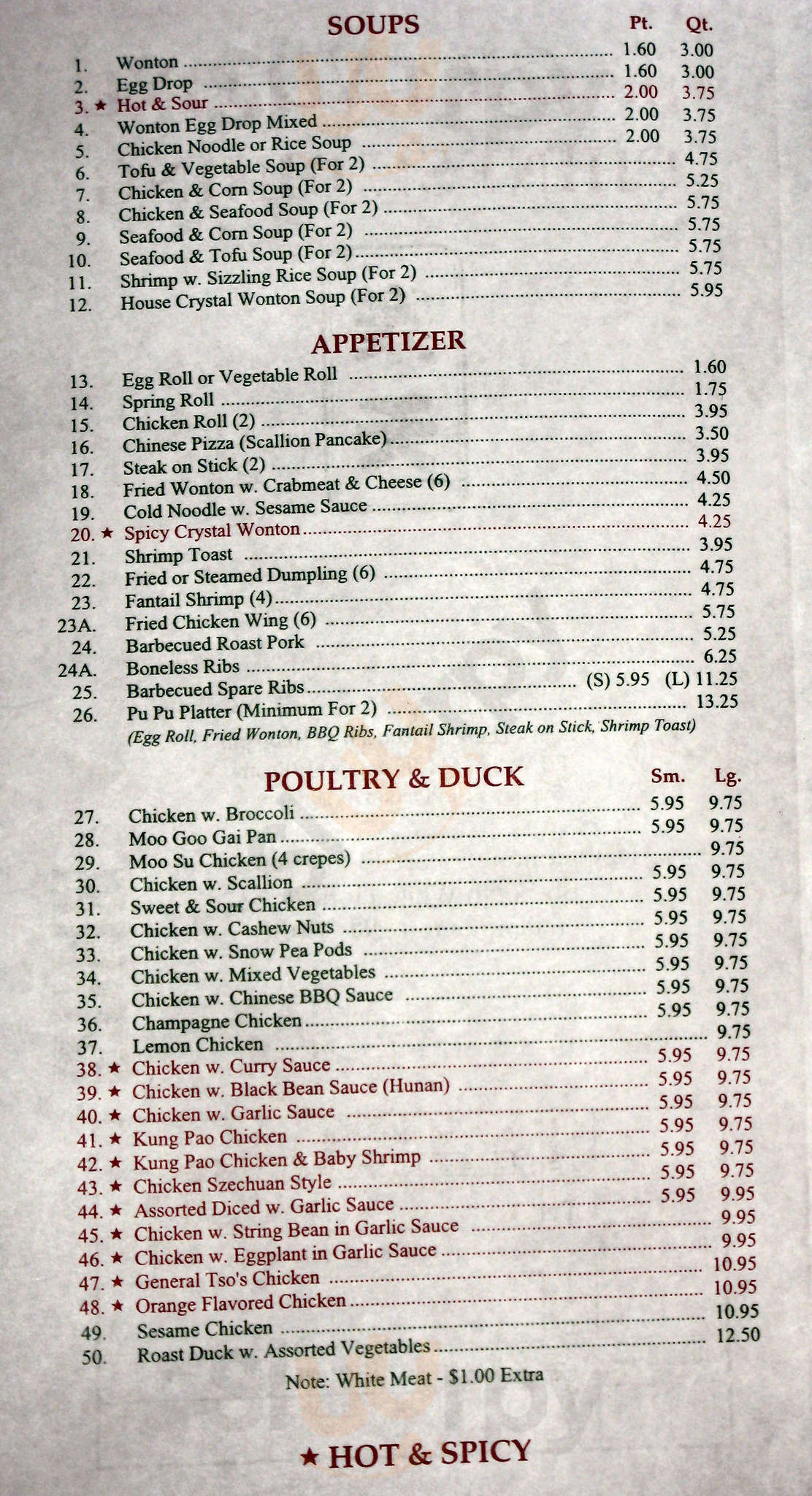 SOUPS

| | | Pt. | Qt. |
|---|---|---|---|
| 1. | Wonton | 1.60 | 3.00 |
| 2. | Egg Drop | 1.60 | 3.00 |
| 3. ★ | Hot & Sour | 2.00 | 3.75 |
| 4. | Wonton Egg Drop Mixed | 2.00 | 3.75 |
| 5. | Chicken Noodle or Rice Soup | 2.00 | 3.75 |
| 6. | Tofu & Vegetable Soup (For 2) | | 4.75 |
| 7. | Chicken & Corn Soup (For 2) | | 5.25 |
| 8. | Chicken & Seafood Soup (For 2) | | 5.75 |
| 9. | Seafood & Corn Soup (For 2) | | 5.75 |
| 10. | Seafood & Tofu Soup (For 2) | | 5.75 |
| 11. | Shrimp w. Sizzling Rice Soup (For 2) | | 5.75 |
| 12. | House Crystal Wonton Soup (For 2) | | 5.95 |

APPETIZER

| | | |
|---|---|---|
| 13. | Egg Roll or Vegetable Roll | 1.60 |
| 14. | Spring Roll | 1.75 |
| 15. | Chicken Roll (2) | 3.95 |
| 16. | Chinese Pizza (Scallion Pancake) | 3.50 |
| 17. | Steak on Stick (2) | 3.95 |
| 18. | Fried Wonton w. Crabmeat & Cheese (6) | 4.50 |
| 19. | Cold Noodle w. Sesame Sauce | 4.25 |
| 20. ★ | Spicy Crystal Wonton | 4.25 |
| 21. | Shrimp Toast | 3.95 |
| 22. | Fried or Steamed Dumpling (6) | 4.75 |
| 23. | Fantail Shrimp (4) | 4.75 |
| 23A. | Fried Chicken Wing (6) | 5.75 |
| 24. | Barbecued Roast Pork | 5.25 |
| 24A. | Boneless Ribs | 6.25 |
| 25. | Barbecued Spare Ribs | (S) 5.95 (L) 11.25 |
| 26. | Pu Pu Platter (Minimum For 2) | 13.25 |

(Egg Roll, Fried Wonton, BBQ Ribs, Fantail Shrimp, Steak on Stick, Shrimp Toast)

POULTRY & DUCK

| | | Sm. | Lg. |
|---|---|---|---|
| 27. | Chicken w. Broccoli | 5.95 | 9.75 |
| 28. | Moo Goo Gai Pan | 5.95 | 9.75 |
| 29. | Moo Su Chicken (4 crepes) | | 9.75 |
| 30. | Chicken w. Scallion | 5.95 | 9.75 |
| 31. | Sweet & Sour Chicken | 5.95 | 9.75 |
| 32. | Chicken w. Cashew Nuts | 5.95 | 9.75 |
| 33. | Chicken w. Snow Pea Pods | 5.95 | 9.75 |
| 34. | Chicken w. Mixed Vegetables | 5.95 | 9.75 |
| 35. | Chicken w. Chinese BBQ Sauce | 5.95 | 9.75 |
| 36. | Champagne Chicken | 5.95 | 9.75 |
| 37. | Lemon Chicken | | 9.75 |
| 38. ★ | Chicken w. Curry Sauce | 5.95 | 9.75 |
| 39. ★ | Chicken w. Black Bean Sauce (Hunan) | 5.95 | 9.75 |
| 40. ★ | Chicken w. Garlic Sauce | 5.95 | 9.75 |
| 41. ★ | Kung Pao Chicken | 5.95 | 9.75 |
| 42. ★ | Kung Pao Chicken & Baby Shrimp | 5.95 | 9.75 |
| 43. ★ | Chicken Szechuan Style | 5.95 | 9.75 |
| 44. ★ | Assorted Diced w. Garlic Sauce | 5.95 | 9.95 |
| 45. ★ | Chicken w. String Bean in Garlic Sauce | | 9.95 |
| 46. ★ | Chicken w. Eggplant in Garlic Sauce | | 9.95 |
| 47. ★ | General Tso's Chicken | | 10.95 |
| 48. ★ | Orange Flavored Chicken | | 10.95 |
| 49. | Sesame Chicken | | 10.95 |
| 50. | Roast Duck w. Assorted Vegetables | | 12.50 |

Note: White Meat - $1.00 Extra

★ HOT & SPICY